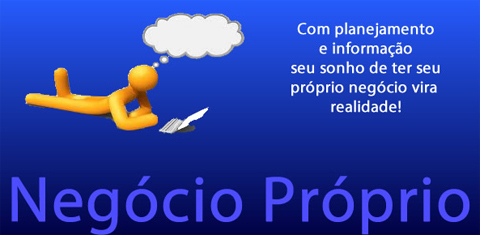 Com planejamento
e informação
seu sonho de ter seu
próprio negócio vira
realidade!

Negócio Próprio